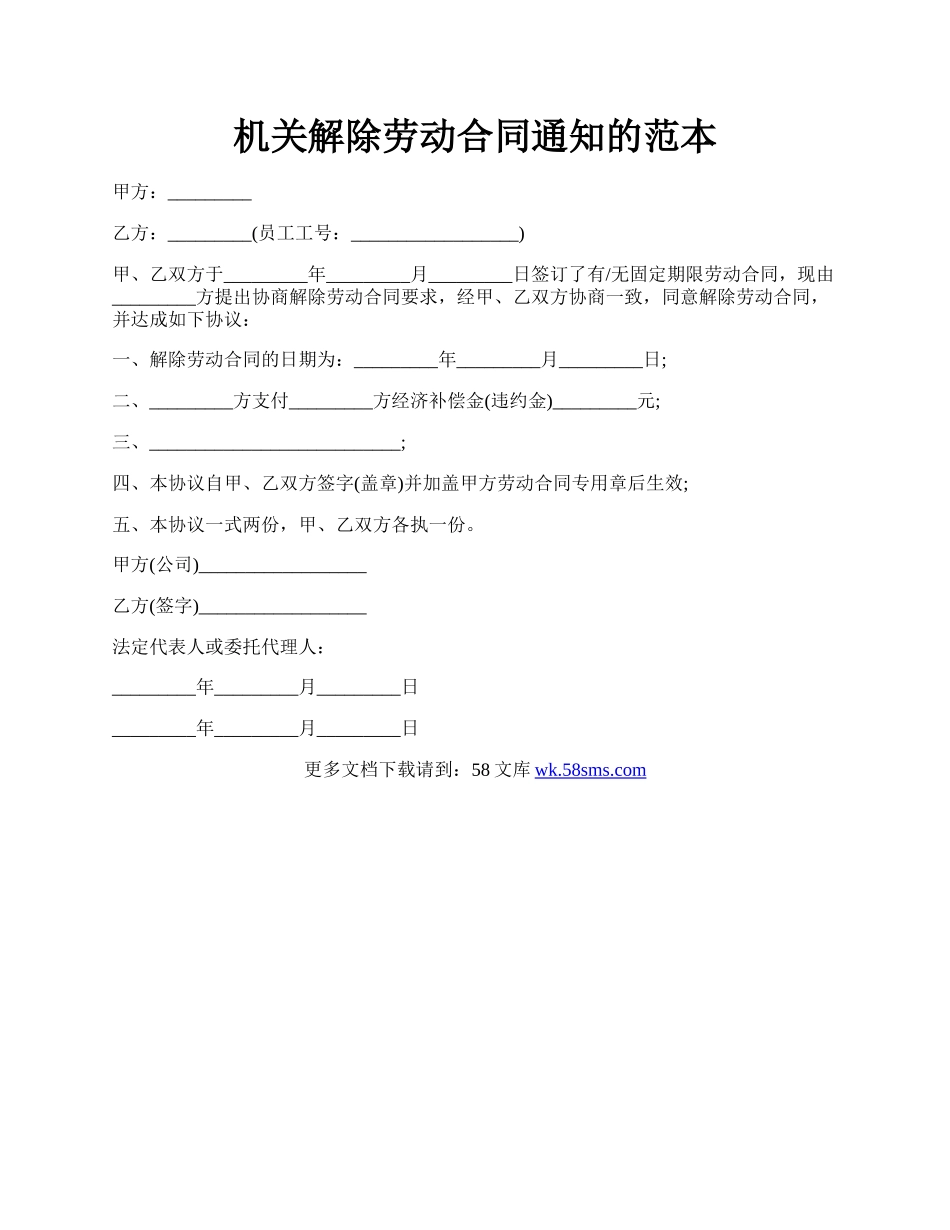 机关解除劳动合同通知的范本

甲方：_________

乙方：_________(员工工号：__________________)

甲、乙双方于_________年_________月_________日签订了有/无固定期限劳动合同，现由_________方提出协商解除劳动合同要求，经甲、乙双方协商一致，同意解除劳动合同，并达成如下协议：

一、解除劳动合同的日期为：_________年_________月_________日;

二、_________方支付_________方经济补偿金(违约金)_________元;

三、___________________________;

四、本协议自甲、乙双方签字(盖章)并加盖甲方劳动合同专用章后生效;

五、本协议一式两份，甲、乙双方各执一份。

甲方(公司)__________________

乙方(签字)__________________

法定代表人或委托代理人：

_________年_________月_________日

_________年_________月_________日

更多文档下载请到：58 文库 wk.58sms.com